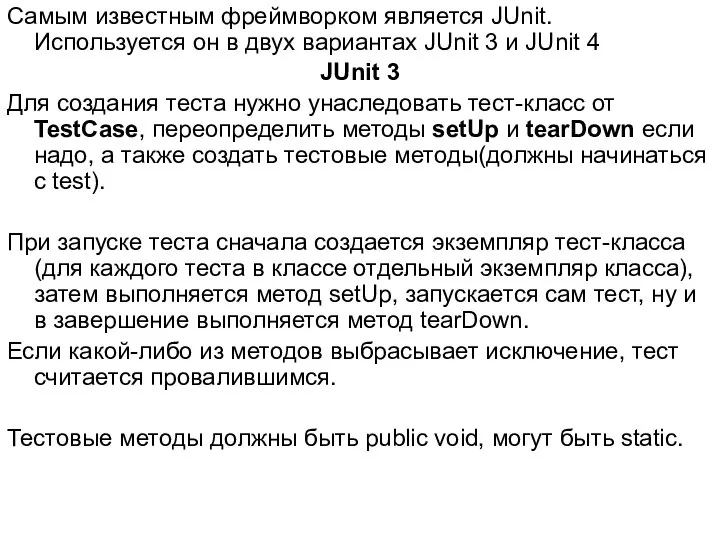 Самым известным фреймворком является JUnit. Используется он в двух вариантах JUnit 3 и JUnit 4

JUnit 3

Для создания теста нужно унаследовать тест-класс от TestCase, переопределить методы setUp и tearDown если надо, а также создать тестовые методы(должны начинаться с test).

При запуске теста сначала создается экземпляр тест-класса (для каждого теста в классе отдельный экземпляр класса), затем выполняется метод setUp, запускается сам тест, ну и в завершение выполняется метод tearDown.

Если какой-либо из методов выбрасывает исключение, тест считается провалившимся.

Тестовые методы должны быть public void, могут быть static.